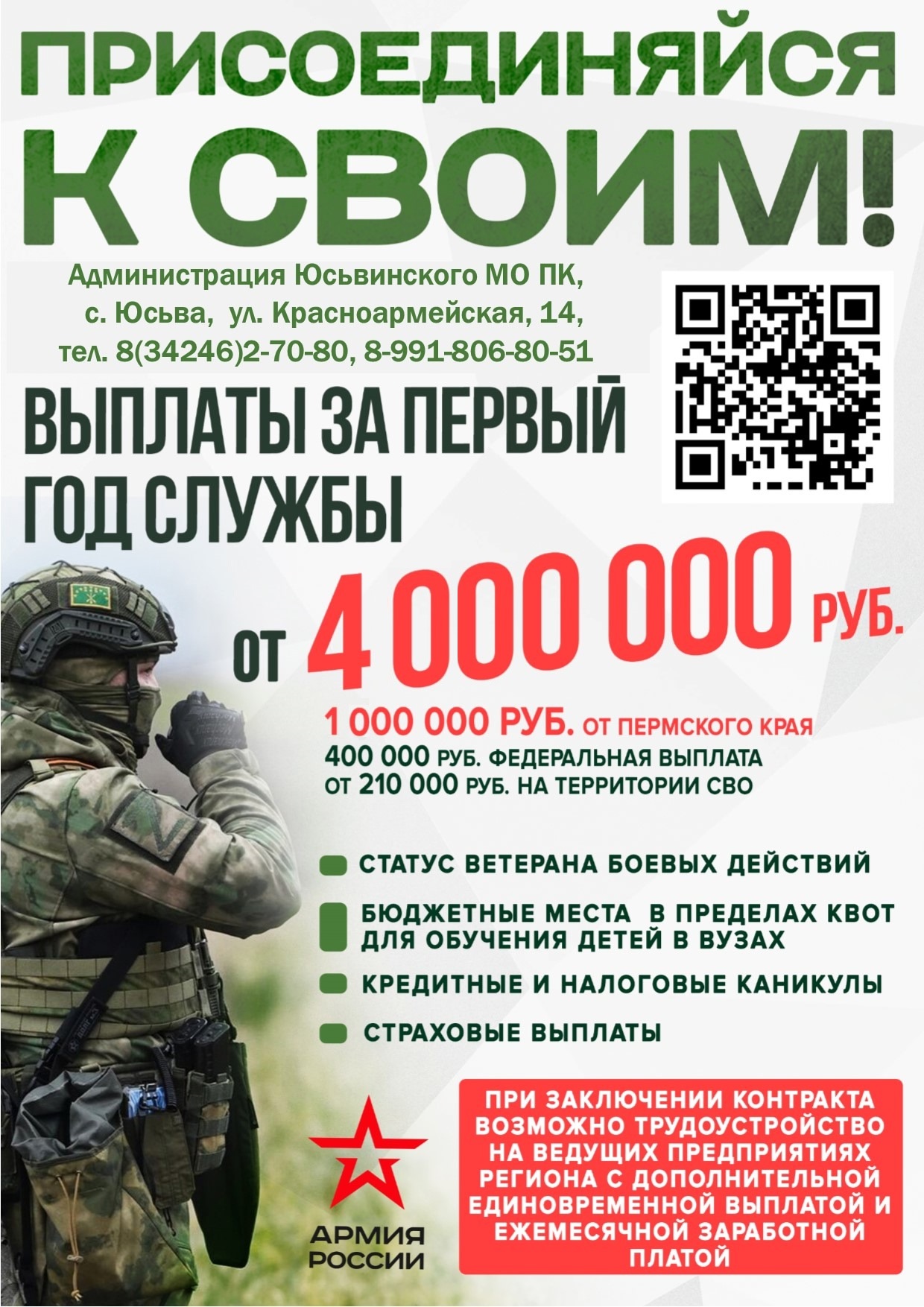 ПРИСОЕДИНЯЙСЯ К СВОИМ!

Администрация Юсьвинского МО ПК, с. Юсьва, ул. Красноармейская, 14, тел. 8(34246)2-70-80, 8-991-806-80-51

ВЫПЛАТЫ ЗА ПЕРВЫЙ ГОД СЛУЖБЫ

ОТ 4 000 000 РУБ.

1 000 000 РУБ. ОТ ПЕРМСКОГО КРАЯ
400 000 РУБ. ФЕДЕРАЛЬНАЯ ВЫПЛАТА
ОТ 210 000 РУБ. НА ТЕРРИТОРИИ СВО

СТАТУС ВЕТЕРАНА БОЕВЫХ ДЕЙСТВИЙ

БЮДЖЕТНЫЕ МЕСТА В ПРЕДЕЛАХ КВОТ ДЛЯ ОБУЧЕНИЯ ДЕТЕЙ В ВУЗАХ

КРЕДИТНЫЕ И НАЛОГОВЫЕ КАНИКУЛЫ

СТРАХОВЫЕ ВЫПЛАТЫ

АРМИЯ РОССИИ

ПРИ ЗАКЛЮЧЕНИИ КОНТРАКТА ВОЗМОЖНО ТРУДОУСТРОЙСТВО НА ВЕДУЩИХ ПРЕДПРИЯТИЯХ РЕГИОНА С ДОПОЛНИТЕЛЬНОЙ ЕДИНОВРЕМЕННОЙ ВЫПЛАТОЙ И ЕЖЕМЕСЯЧНОЙ ЗАРАБОТНОЙ ПЛАТОЙ